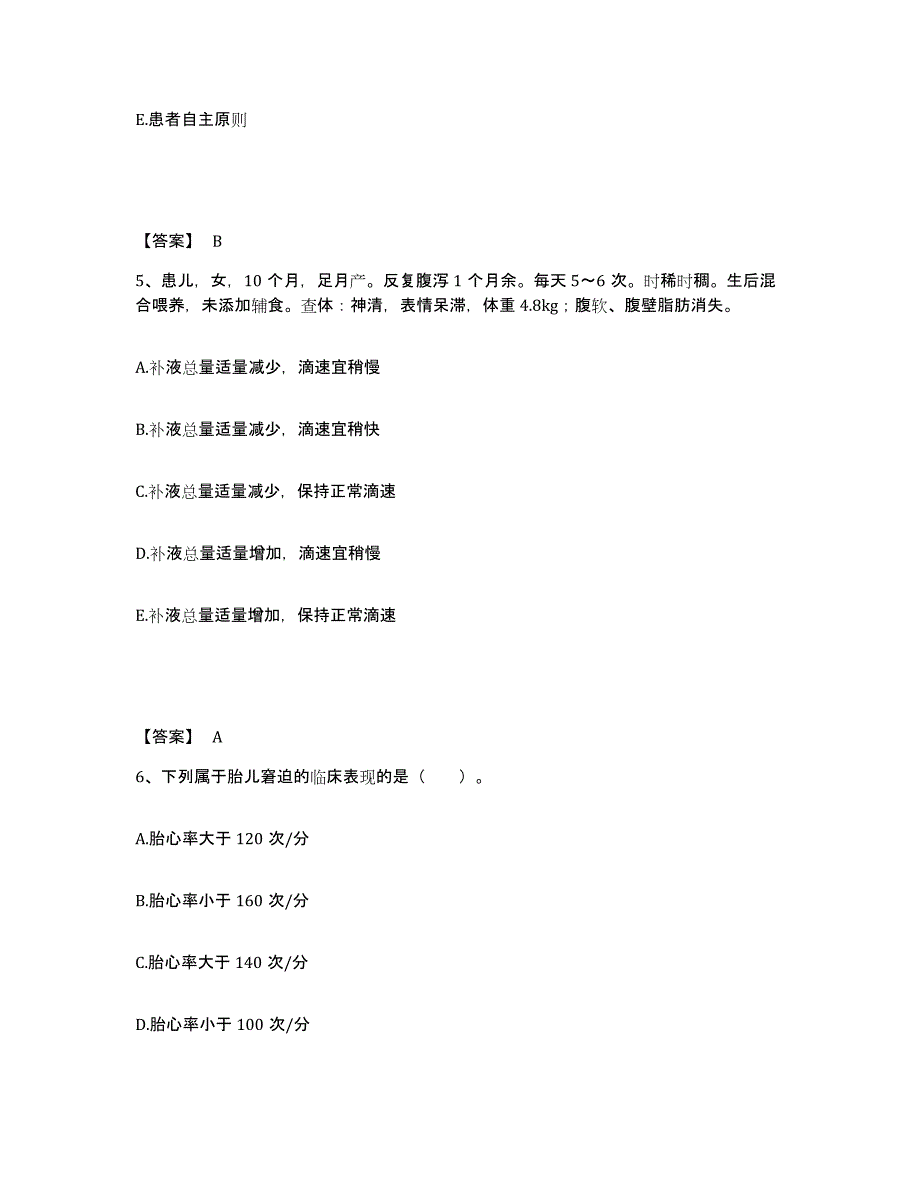 E.患者自主原则

【答案】 B

5、患儿，女，10 个月，足月产。反复腹泻 1 个月余。每天 5～6 次。时稀时稠。生后混合喂养，未添加辅食。查体：神清，表情呆滞，体重 4.8kg；腹软、腹壁脂肪消失。

A.补液总量适量减少，滴速宜稍慢

B.补液总量适量减少，滴速宜稍快

C.补液总量适量减少，保持正常滴速

D.补液总量适量增加，滴速宜稍慢

E.补液总量适量增加，保持正常滴速

【答案】 A

6、下列属于胎儿窘迫的临床表现的是（　　）。

A.胎心率大于 120 次/分

B.胎心率小于 160 次/分

C.胎心率大于 140 次/分

D.胎心率小于 100 次/分